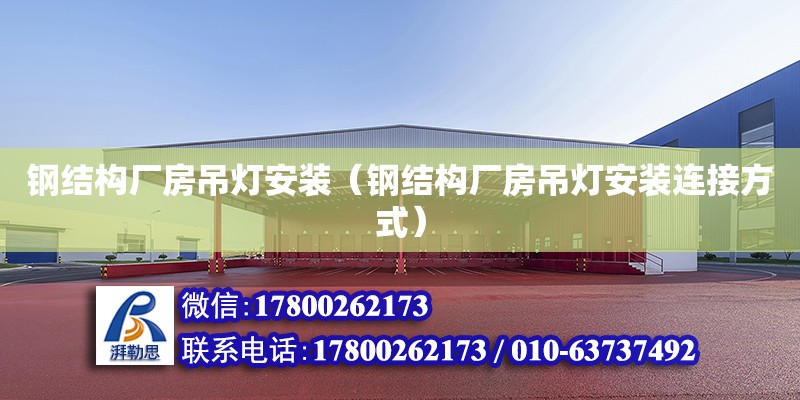 钢结构厂房吊灯安装（钢结构厂房吊灯安装连接方式）

湃勒思

微信:17800262173

联系电话:17800262173 / 010-63737492